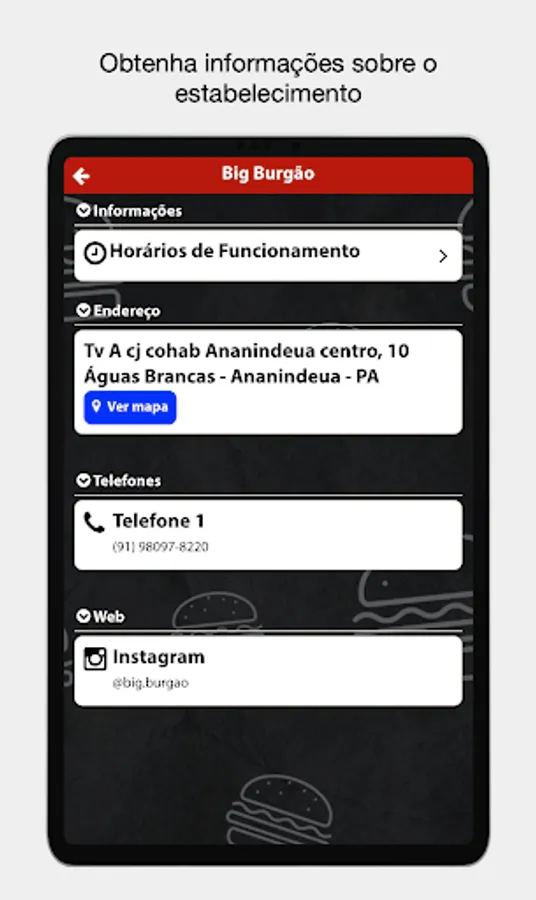 Obtenha informações sobre o estabelecimento

Big Burgão

Informações

Horários de Funcionamento

Endereço

Tv A cj cohab Ananindeua centro, 10
Águas Brancas - Ananindeua - PA

Ver mapa

Telefones

Telefone 1
(91) 98097-8220

Web

Instagram
@big.burgao